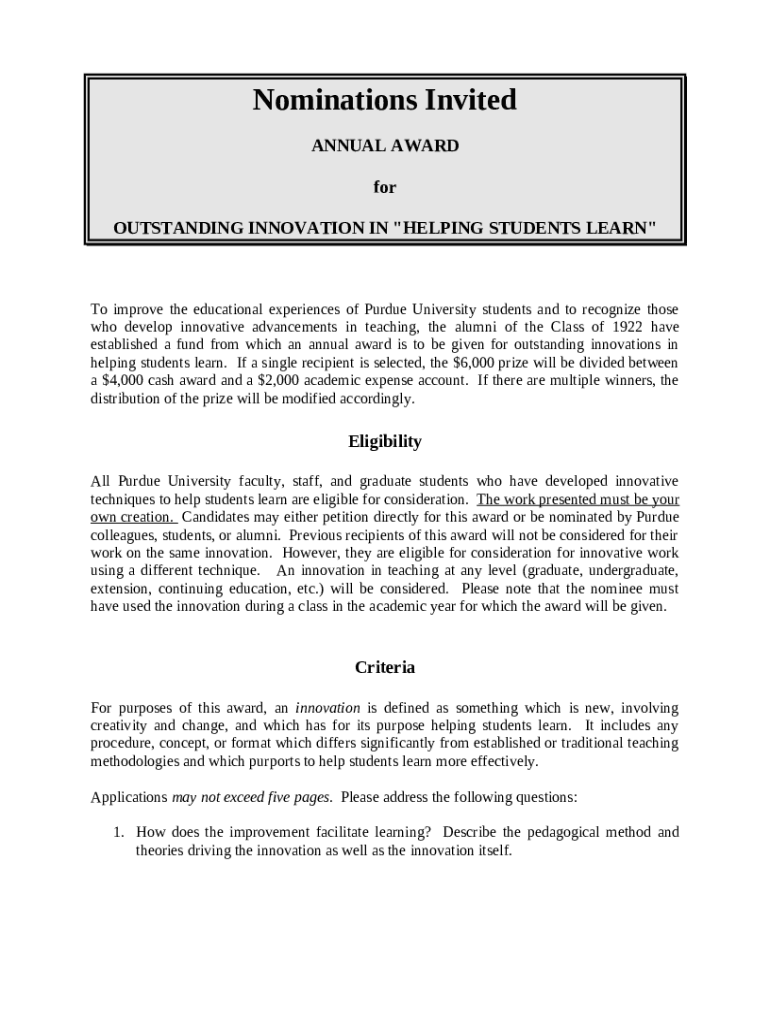 Nominations Invited

ANNUAL AWARD

for

OUTSTANDING INNOVATION IN "HELPING STUDENTS LEARN"

To improve the educational experiences of Purdue University students and to recognize those who develop innovative advancements in teaching, the alumni of the Class of 1922 have established a fund from which an annual award is to be given for outstanding innovations in helping students learn. If a single recipient is selected, the $6,000 prize will be divided between a $4,000 cash award and a $2,000 academic expense account. If there are multiple winners, the distribution of the prize will be modified accordingly.

Eligibility

All Purdue University faculty, staff, and graduate students who have developed innovative techniques to help students learn are eligible for consideration. The work presented must be your own creation. Candidates may either petition directly for this award or be nominated by Purdue colleagues, students, or alumni. Previous recipients of this award will not be considered for their work on the same innovation. However, they are eligible for consideration for innovative work using a different technique. An innovation in teaching at any level (graduate, undergraduate, extension, continuing education, etc.) will be considered. Please note that the nominee must have used the innovation during a class in the academic year for which the award will be given.

Criteria

For purposes of this award, an innovation is defined as something which is new, involving creativity and change, and which has for its purpose helping students learn. It includes any procedure, concept, or format which differs significantly from established or traditional teaching methodologies and which purports to help students learn more effectively.

Applications may not exceed five pages. Please address the following questions:

1. How does the improvement facilitate learning? Describe the pedagogical method and theories driving the innovation as well as the innovation itself.